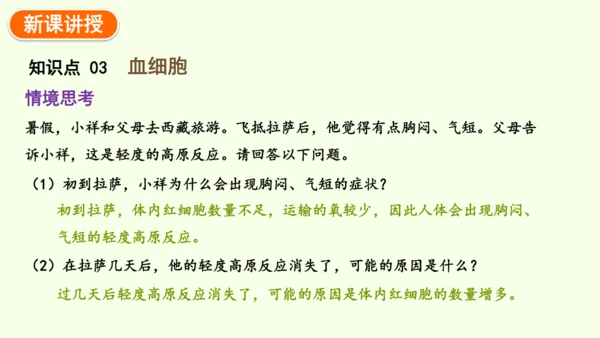 新课讲授

知识点 03 血细胞

情境思考

暑假，小祥和父母去西藏旅游。飞抵拉萨后，他觉得有点胸闷、气短。父母告诉小祥，这是轻度的高原反应。请回答以下问题。

（1）初到拉萨，小祥为什么会出现胸闷、气短的症状？

初到拉萨，体内红细胞数量不足，运输的氧较少，因此人体会出现胸闷、气短的轻度高原反应。

（2）在拉萨几天后，他的轻度高原反应消失了，可能的原因是什么？

过几天后轻度高原反应消失了，可能的原因是体内红细胞的数量增多。